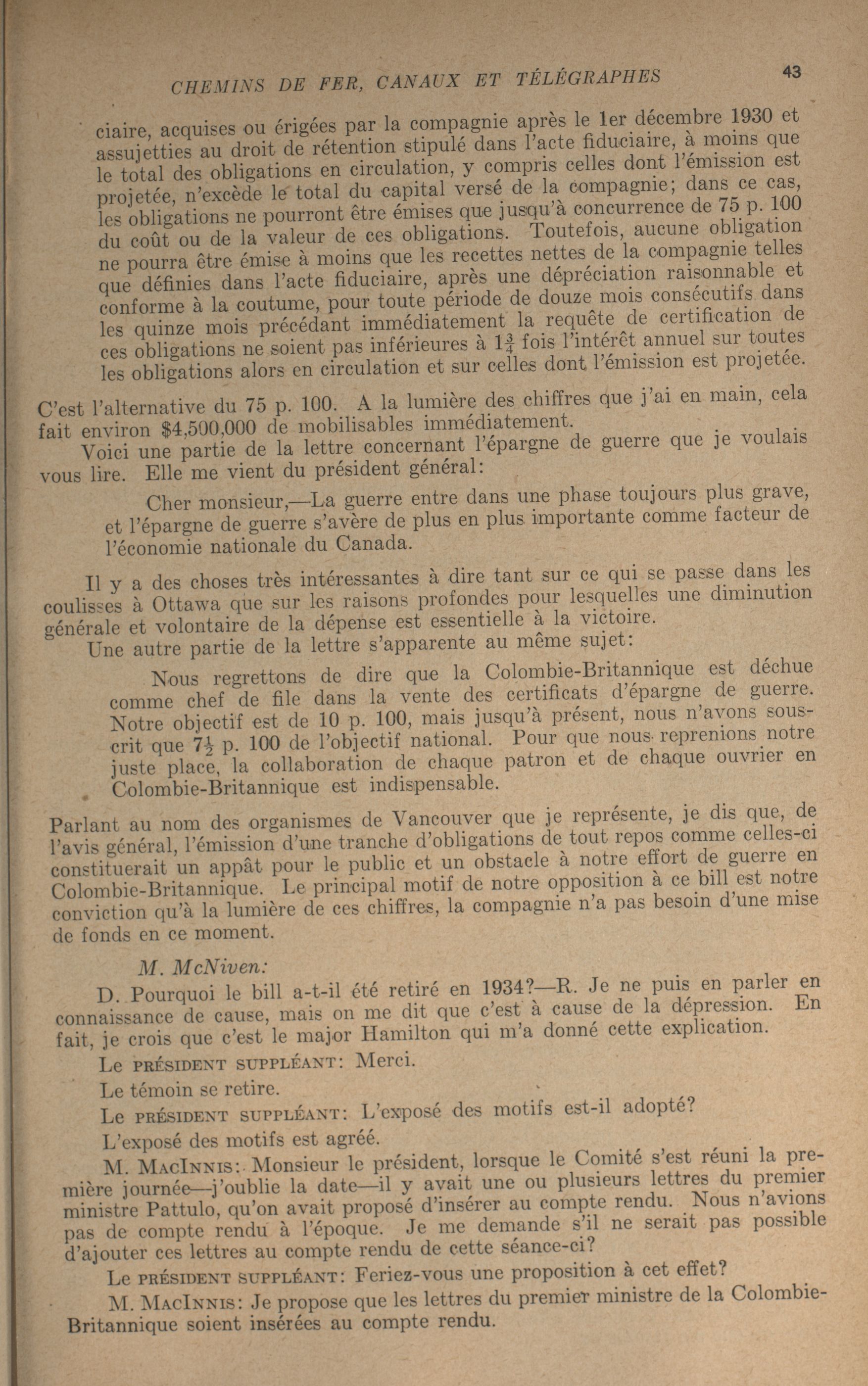 CHEMINS DE FER, CANAUX ET TÉLÉGRAPHES 43

ciaire, acquises ou érigées par la compagnie après le 1er décembre 1930 et assujetties au droit de rétention stipulé dans l'acte fiduciaire, à moins que le total des obligations en circulation, y compris celles dont l'émission est projetée, n'excède le total du capital versé de la compagnie; dans ce cas, les obligations ne pourront être émises que jusqu'à concurrence de 75 p. 100 du coût ou de la valeur de ces obligations. Toutefois, aucune obligation ne pourra être émise à moins que les recettes nettes de la compagnie telles que définies dans l'acte fiduciaire, après une dépréciation raisonnable et conforme à la coutume, pour toute période de douze mois consécutifs dans les quinze mois précédant immédiatement la requête de certification de ces obligations ne soient pas inférieures à $1\frac{3}{4}$ fois l'intérêt annuel sur toutes les obligations alors en circulation et sur celles dont l'émission est projetée.

C'est l'alternative du 75 p. 100. A la lumière des chiffres que j'ai en main, cela fait environ $4,500,000 de mobilisables immédiatement.

Voici une partie de la lettre concernant l'épargne de guerre que je voulais vous lire. Elle me vient du président général:

Cher monsieur,—La guerre entre dans une phase toujours plus grave, et l'épargne de guerre s'avère de plus en plus importante comme facteur de l'économie nationale du Canada.

Il y a des choses très intéressantes à dire tant sur ce qui se passe dans les coulisses à Ottawa que sur les raisons profondes pour lesquelles une diminution générale et volontaire de la dépense est essentielle à la victoire.

Une autre partie de la lettre s'apparente au même sujet:

Nous regrettons de dire que la Colombie-Britannique est déchue comme chef de file dans la vente des certificats d'épargne de guerre. Notre objectif est de 10 p. 100, mais jusqu'à présent, nous n'avons souscrit que $7\frac{1}{2}$ p. 100 de l'objectif national. Pour que nous reprenions notre juste place, la collaboration de chaque patron et de chaque ouvrier en Colombie-Britannique est indispensable.

Parlant au nom des organismes de Vancouver que je représente, je dis que, de l'avis général, l'émission d'une tranche d'obligations de tout repos comme celles-ci constituerait un appât pour le public et un obstacle à notre effort de guerre en Colombie-Britannique. Le principal motif de notre opposition à ce bill est notre conviction qu'à la lumière de ces chiffres, la compagnie n'a pas besoin d'une mise de fonds en ce moment.

M. McNiven:

D. Pourquoi le bill a-t-il été retiré en 1934?—R. Je ne puis en parler en connaissance de cause, mais on me dit que c'est à cause de la dépression. En fait, je crois que c'est le major Hamilton qui m'a donné cette explication.

Le PRÉSIDENT SUPPLÉANT: Merci.

Le témoin se retire.

Le PRÉSIDENT SUPPLÉANT: L'exposé des motifs est-il adopté?

L'exposé des motifs est agréé.

M. MACINNIS: Monsieur le président, lorsque le Comité s'est réuni la première journée—j'oublie la date—il y avait une ou plusieurs lettres du premier ministre Pattulo, qu'on avait proposé d'insérer au compte rendu. Nous n'avions pas de compte rendu à l'époque. Je me demande s'il ne serait pas possible d'ajouter ces lettres au compte rendu de cette séance-ci?

Le PRÉSIDENT SUPPLÉANT: Feriez-vous une proposition à cet effet?

M. MACINNIS: Je propose que les lettres du premier ministre de la Colombie-Britannique soient insérées au compte rendu.